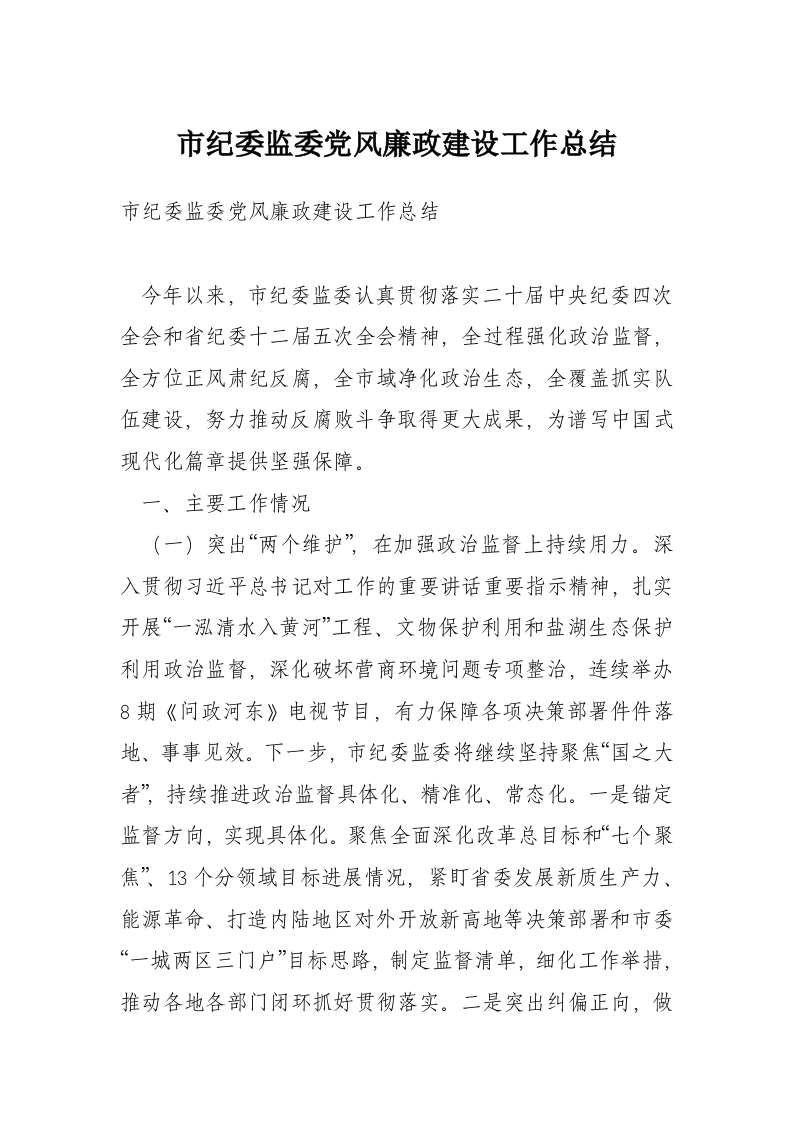 市纪委监委党风廉政建设工作总结

市纪委监委党风廉政建设工作总结

今年以来，市纪委监委认真贯彻落实二十届中央纪委四次全会和省纪委十二届五次全会精神，全过程强化政治监督，全方位正风肃纪反腐，全市域净化政治生态，全覆盖抓实队伍建设，努力推动反腐败斗争取得更大成果，为谱写中国式现代化篇章提供坚强保障。

一、主要工作情况

（一）突出“两个维护”，在加强政治监督上持续用力。深入贯彻习近平总书记对工作的重要讲话重要指示精神，扎实开展“一泓清水入黄河”工程、文物保护利用和盐湖生态保护利用政治监督，深化破坏营商环境问题专项整治，连续举办8期《问政河东》电视节目，有力保障各项决策部署件件落地、事事见效。下一步，市纪委监委将继续坚持聚焦“国之大者”，持续推进政治监督具体化、精准化、常态化。一是锚定监督方向，实现具体化。聚焦全面深化改革总目标和“七个聚焦”、13个分领域目标进展情况，紧盯省委发展新质生产力、能源革命、打造内陆地区对外开放新高地等决策部署和市委“一城两区三门户”目标思路，制定监督清单，细化工作举措，推动各地各部门闭环抓好贯彻落实。二是突出纠偏正向，做